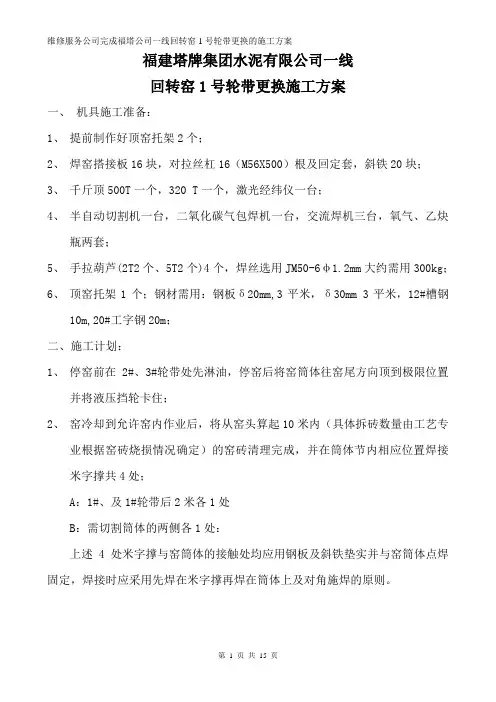 维修服务公司完成福塔公司一线回转窑 1 号轮带更换的施工方案

福建塔牌集团水泥有限公司一线

回转窑 1 号轮带更换施工方案

一、 机具施工准备：

1、 提前制作好顶窑托架 2 个；

2、 焊窑搭接板 16 块，对拉丝杠 16（M56X500）根及回定套，斜铁 20 块；

3、 千斤顶 500T 一个，320 T 一个，激光经纬仪一台；

4、 半自动切割机一台，二氧化碳气包焊机一台，交流焊机三台，氧气、乙炔瓶两套；

5、 手拉葫芦(2T2 个、5T2 个)4 个，焊丝选用 JM50-6φ1.2mm 大约需用 300kg；

6、 顶窑托架 1 个；钢材需用：钢板δ20mm,3 平米，δ30mm 3 平米，12#槽钢 10m,20#工字钢 20m;

二、施工计划：

1、 停窑前在 2#、3#轮带处先淋油，停窑后将窑筒体往窑尾方向顶到极限位置并将液压挡轮卡住；

2、 窑冷却到允许窑内作业后，将从窑头算起 10 米内（具体拆砖数量由工艺专业根据窑砖烧损情况确定）的窑砖清理完成，并在筒体节内相应位置焊接米字撑共 4 处；

A：1#、及 1#轮带后 2 米各 1 处

B：需切割筒体的两侧各 1 处；

上述 4 处米字撑与窑筒体的接触处均应用钢板及斜铁垫实并与窑筒体点焊固定，焊接时应采用先焊在米字撑再焊在筒体上及对角施焊的原则。

第 1 页 共 15 页